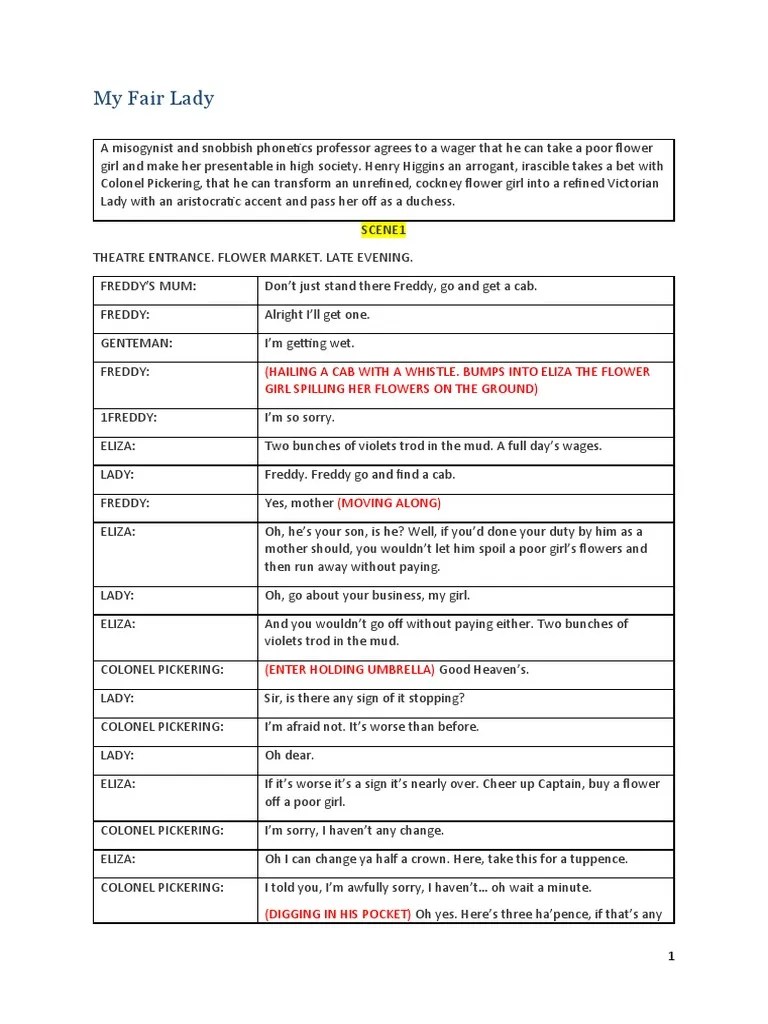 My Fair Lady

A misogynist and snobbish phonetics professor agrees to a wager that he can take a poor flower girl and make her presentable in high society. Henry Higgins an arrogant, irascible takes a bet with Colonel Pickering, that he can transform an unrefined, cockney flower girl into a refined Victorian Lady with an aristocratic accent and pass her off as a duchess.

SCENE1

THEATRE ENTRANCE. FLOWER MARKET. LATE EVENING.

| | |
|---|---|
| FREDDY'S MUM: | Don't just stand there Freddy, go and get a cab. |
| FREDDY: | Alright I'll get one. |
| GENTEMAN: | I'm getting wet. |
| FREDDY: | (HAILING A CAB WITH A WHISTLE. BUMPS INTO ELIZA THE FLOWER GIRL SPILLING HER FLOWERS ON THE GROUND) |
| 1FREDDY: | I'm so sorry. |
| ELIZA: | Two bunches of violets trod in the mud. A full day's wages. |
| LADY: | Freddy. Freddy go and find a cab. |
| FREDDY: | Yes, mother (MOVING ALONG) |
| ELIZA: | Oh, he's your son, is he? Well, if you'd done your duty by him as a mother should, you wouldn't let him spoil a poor girl's flowers and then run away without paying. |
| LADY: | Oh, go about your business, my girl. |
| ELIZA: | And you wouldn't go off without paying either. Two bunches of violets trod in the mud. |
| COLONEL PICKERING: | (ENTER HOLDING UMBRELLA) Good Heaven's. |
| LADY: | Sir, is there any sign of it stopping? |
| COLONEL PICKERING: | I'm afraid not. It's worse than before. |
| LADY: | Oh dear. |
| ELIZA: | If it's worse it's a sign it's nearly over. Cheer up Captain, buy a flower off a poor girl. |
| COLONEL PICKERING: | I'm sorry, I haven't any change. |
| ELIZA: | Oh I can change ya half a crown. Here, take this for a tuppence. |
| COLONEL PICKERING: | I told you, I'm awfully sorry, I haven't... oh wait a minute. (DIGGING IN HIS POCKET) Oh yes. Here's three ha'pence, if that's any |

1